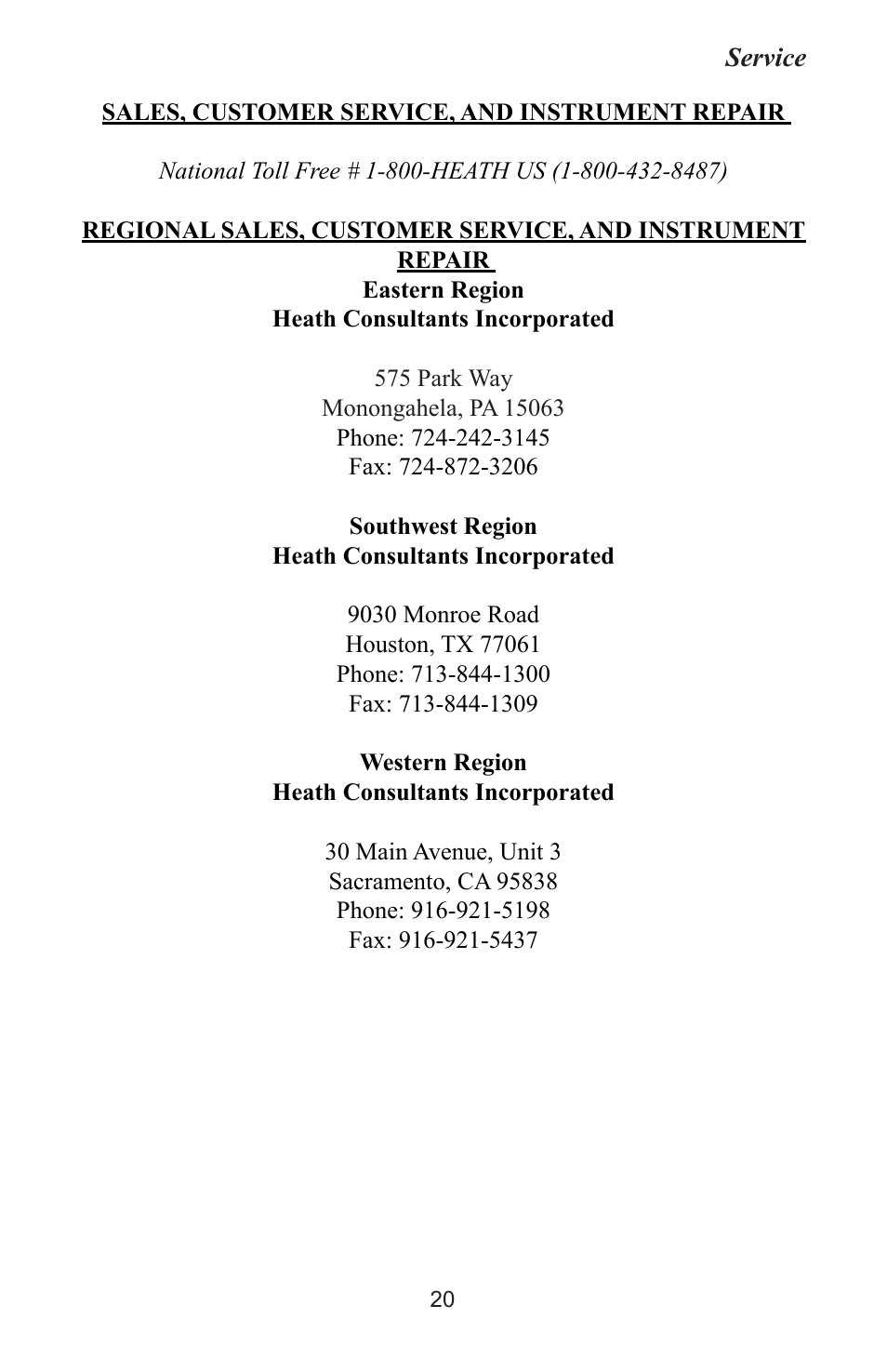 Service

SALES, CUSTOMER SERVICE, AND INSTRUMENT REPAIR

National Toll Free # 1-800-HEATH US (1-800-432-8487)

REGIONAL SALES, CUSTOMER SERVICE, AND INSTRUMENT REPAIR
Eastern Region
Heath Consultants Incorporated

575 Park Way
Monongahela, PA 15063
Phone: 724-242-3145
Fax: 724-872-3206

Southwest Region
Heath Consultants Incorporated

9030 Monroe Road
Houston, TX 77061
Phone: 713-844-1300
Fax: 713-844-1309

Western Region
Heath Consultants Incorporated

30 Main Avenue, Unit 3
Sacramento, CA 95838
Phone: 916-921-5198
Fax: 916-921-5437

20